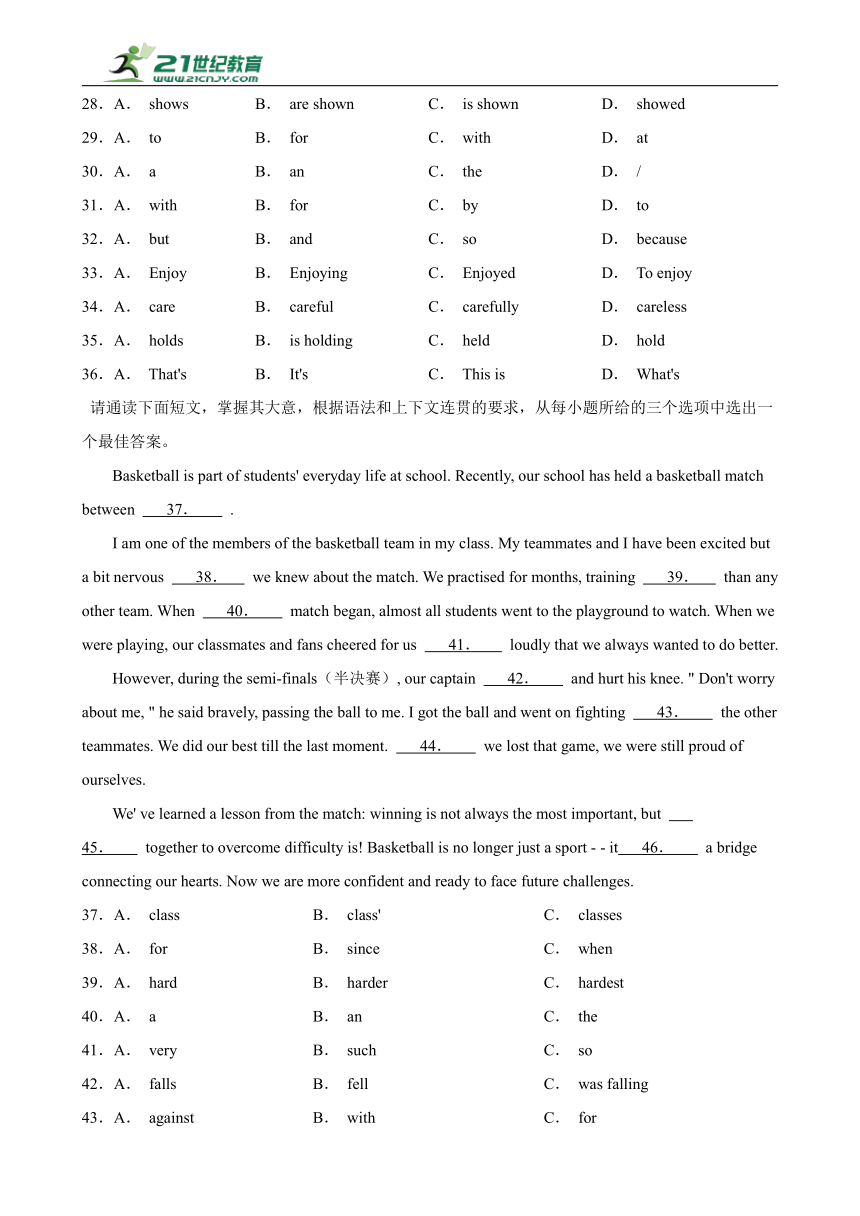 21世纪教育
www.21cnjy.com

28．A． shows B． are shown C． is shown D． showed
29．A． to B． for C． with D． at
30．A． a B． an C． the D． /
31．A． with B． for C． by D． to
32．A． but B． and C． so D． because
33．A． Enjoy B． Enjoying C． Enjoyed D． To enjoy
34．A． care B． careful C． carefully D． careless
35．A． holds B． is holding C． held D． hold
36．A． That's B． It's C． This is D． What's

请通读下面短文，掌握其大意，根据语法和上下文连贯的要求，从每小题所给的三个选项中选出一个最佳答案。

Basketball is part of students' everyday life at school. Recently, our school has held a basketball match between 37. .

I am one of the members of the basketball team in my class. My teammates and I have been excited but a bit nervous 38. we knew about the match. We practised for months, training 39. than any other team. When 40. match began, almost all students went to the playground to watch. When we were playing, our classmates and fans cheered for us 41. loudly that we always wanted to do better.

However, during the semi-finals（半决赛）, our captain 42. and hurt his knee. " Don't worry about me, " he said bravely, passing the ball to me. I got the ball and went on fighting 43. the other teammates. We did our best till the last moment. 44. we lost that game, we were still proud of ourselves.

We' ve learned a lesson from the match: winning is not always the most important, but 45. together to overcome difficulty is! Basketball is no longer just a sport - - it 46. a bridge connecting our hearts. Now we are more confident and ready to face future challenges.

37．A． class B． class' C． classes
38．A． for B． since C． when
39．A． hard B． harder C． hardest
40．A． a B． an C． the
41．A． very B． such C． so
42．A． falls B． fell C． was falling
43．A． against B． with C． for